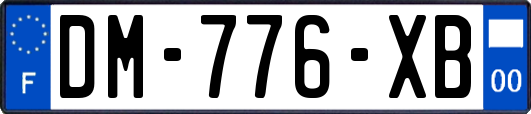 F

DM-776-XB

00